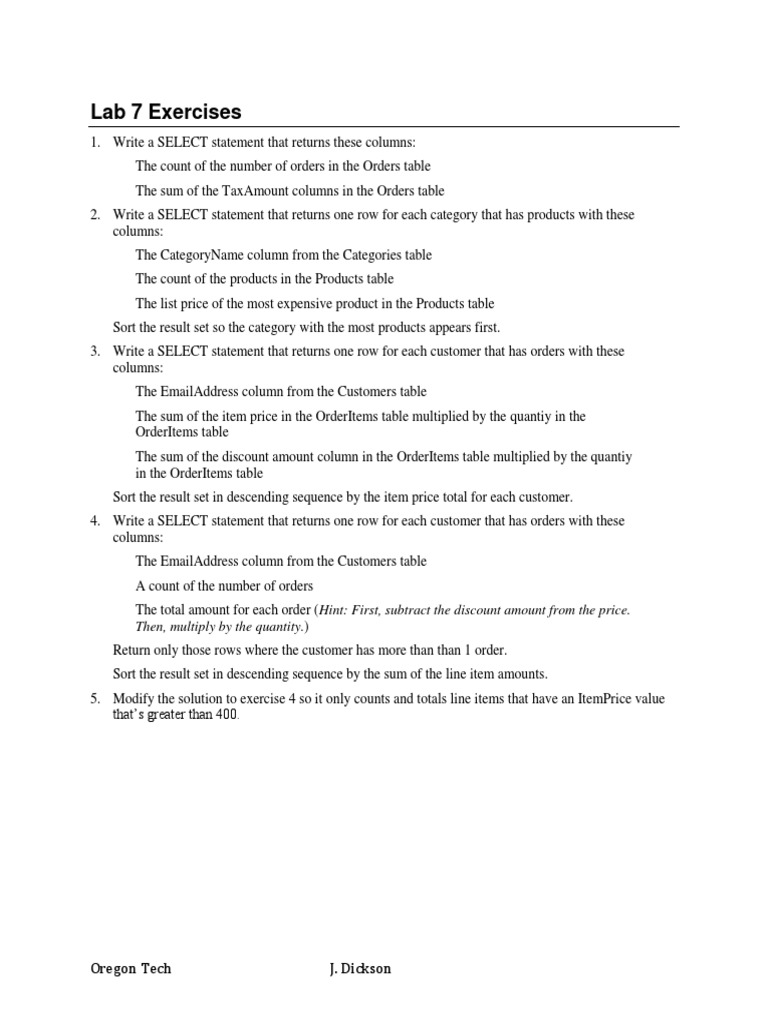 Lab 7 Exercises

1. Write a SELECT statement that returns these columns:

The count of the number of orders in the Orders table

The sum of the TaxAmount columns in the Orders table

2. Write a SELECT statement that returns one row for each category that has products with these columns:

The CategoryName column from the Categories table

The count of the products in the Products table

The list price of the most expensive product in the Products table

Sort the result set so the category with the most products appears first.

3. Write a SELECT statement that returns one row for each customer that has orders with these columns:

The EmailAddress column from the Customers table

The sum of the item price in the OrderItems table multiplied by the quantiy in the OrderItems table

The sum of the discount amount column in the OrderItems table multiplied by the quantiy in the OrderItems table

Sort the result set in descending sequence by the item price total for each customer.

4. Write a SELECT statement that returns one row for each customer that has orders with these columns:

The EmailAddress column from the Customers table

A count of the number of orders

The total amount for each order (Hint: First, subtract the discount amount from the price. Then, multiply by the quantity.)

Return only those rows where the customer has more than than 1 order.

Sort the result set in descending sequence by the sum of the line item amounts.

5. Modify the solution to exercise 4 so it only counts and totals line items that have an ItemPrice value that's greater than 400.

Oregon Tech J. Dickson